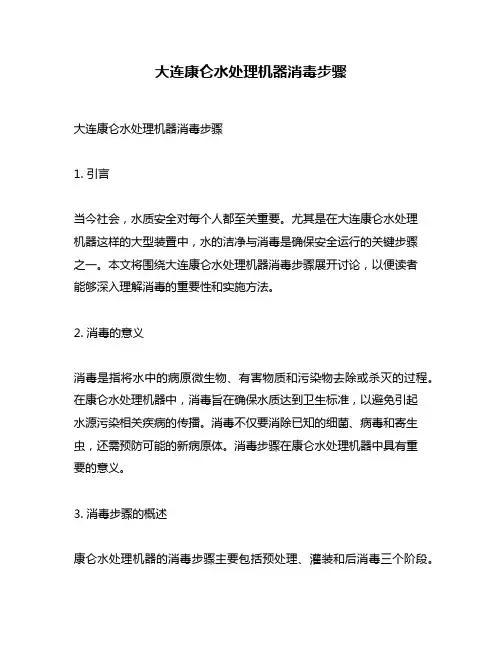 大连康仑水处理机器消毒步骤

大连康仑水处理机器消毒步骤

1. 引言

当今社会，水质安全对每个人都至关重要。尤其是在大连康仑水处理机器这样的大型装置中，水的洁净与消毒是确保安全运行的关键步骤之一。本文将围绕大连康仑水处理机器消毒步骤展开讨论，以便读者能够深入理解消毒的重要性和实施方法。

2. 消毒的意义

消毒是指将水中的病原微生物、有害物质和污染物去除或杀灭的过程。在康仑水处理机器中，消毒旨在确保水质达到卫生标准，以避免引起水源污染相关疾病的传播。消毒不仅要消除已知的细菌、病毒和寄生虫，还需预防可能的新病原体。消毒步骤在康仑水处理机器中具有重要的意义。

3. 消毒步骤的概述

康仑水处理机器的消毒步骤主要包括预处理、灌装和后消毒三个阶段。